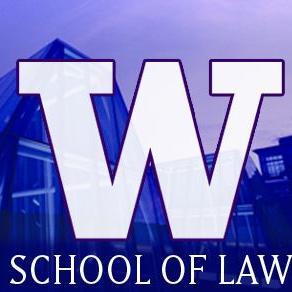 W
SCHOOL OF LAW